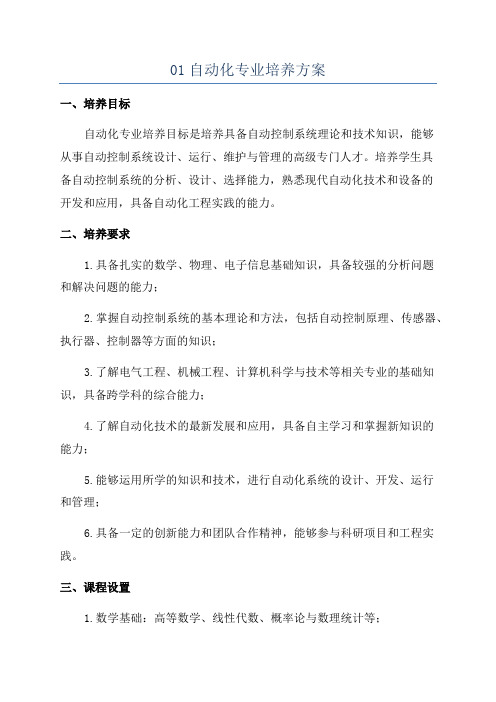 01 自动化专业培养方案

一、培养目标

自动化专业培养目标是培养具备自动控制系统理论和技术知识，能够从事自动控制系统设计、运行、维护与管理的高级专门人才。培养学生具备自动控制系统的分析、设计、选择能力，熟悉现代自动化技术和设备的开发和应用，具备自动化工程实践的能力。

二、培养要求

1.具备扎实的数学、物理、电子信息基础知识，具备较强的分析问题和解决问题的能力；

2.掌握自动控制系统的基本理论和方法，包括自动控制原理、传感器、执行器、控制器等方面的知识；

3.了解电气工程、机械工程、计算机科学与技术等相关专业的基础知识，具备跨学科的综合能力；

4.了解自动化技术的最新发展和应用，具备自主学习和掌握新知识的能力；

5.能够运用所学的知识和技术，进行自动化系统的设计、开发、运行和管理；

6.具备一定的创新能力和团队合作精神，能够参与科研项目和工程实践。

三、课程设置

1.数学基础：高等数学、线性代数、概率论与数理统计等；